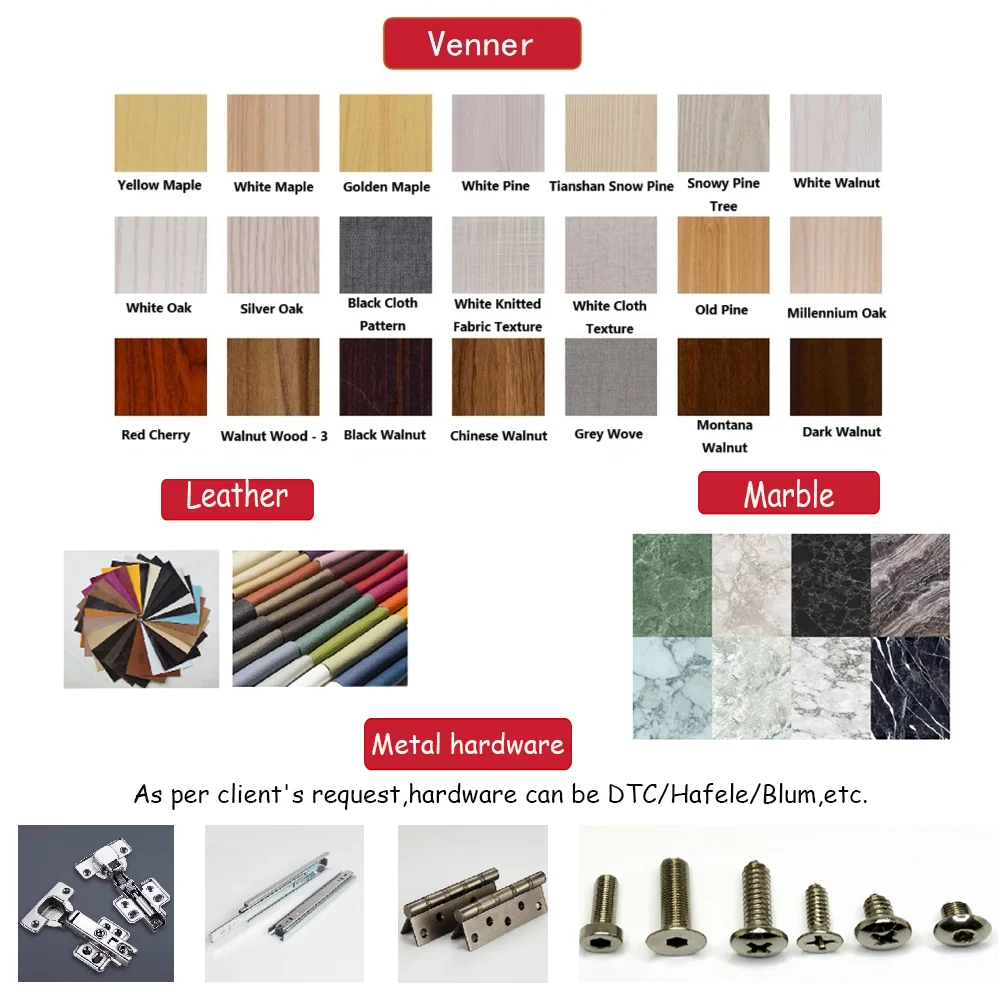 Venner

Yellow Maple

White Maple

Golden Maple

White Pine

Tianshan Snow Pine

Snowy Pine Tree

White Walnut

White Oak

Silver Oak

Black Cloth Pattern

White Knitted Fabric Texture

White Cloth Texture

Old Pine

Millennium Oak

Red Cherry

Walnut Wood - 3

Black Walnut

Chinese Walnut

Grey Wove

Montana Walnut

Dark Walnut

Leather

Marble

Metal hardware

As per client's request,hardware can be DTC/Hafele/Blum,etc.